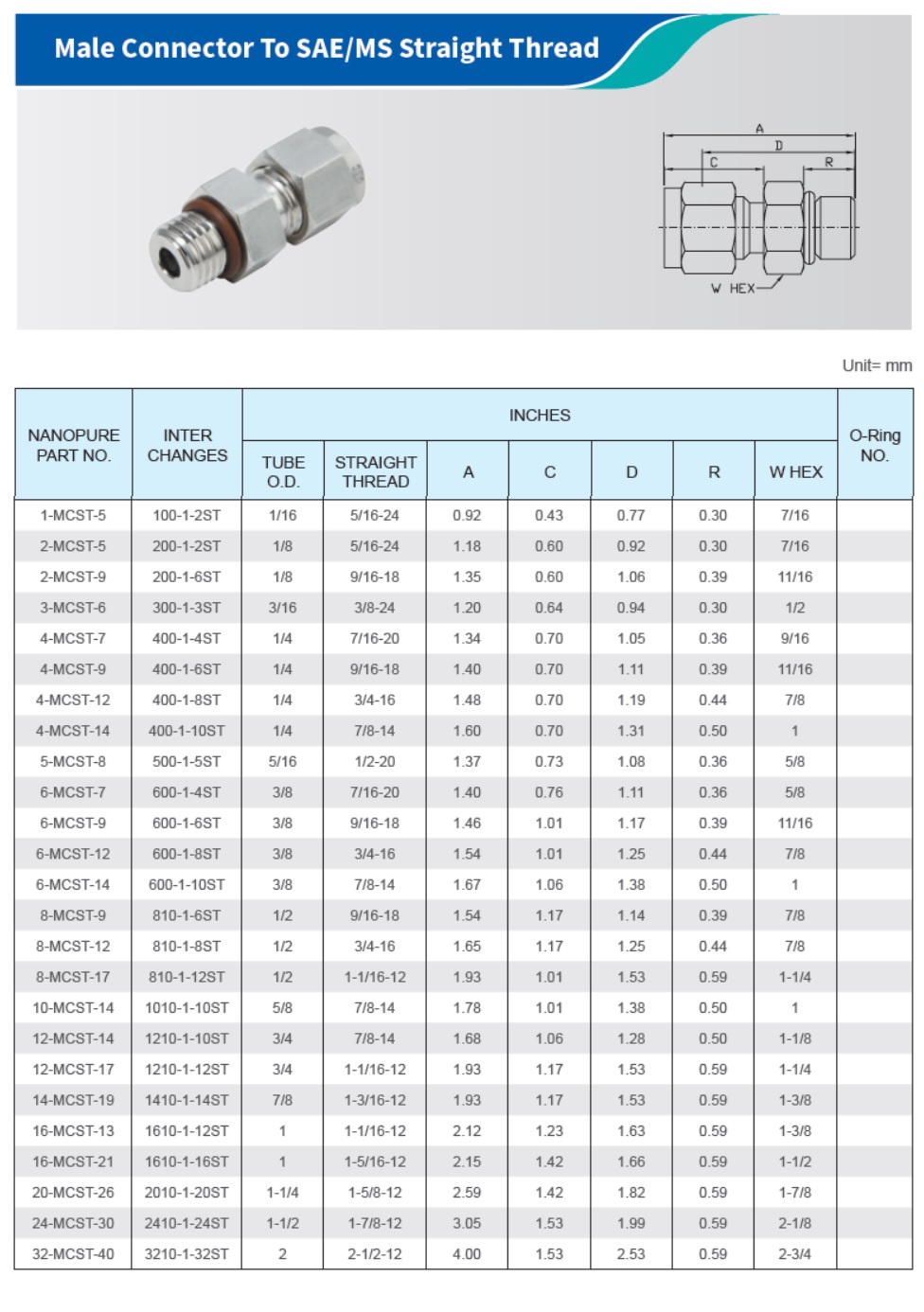 Male Connector To SAE/MS Straight Thread

A
D
C
R
W HEX

Unit= mm

| NANOPURE PART NO. | INTER CHANGES | INCHES | | | | | | | O-Ring NO. |
|---|---|---|---|---|---|---|---|---|---|
| | | TUBE O.D. | STRAIGHT THREAD | A | C | D | R | W HEX | |
| 1-MCST-5 | 100-1-2ST | 1/16 | 5/16-24 | 0.92 | 0.43 | 0.77 | 0.30 | 7/16 | |
| 2-MCST-5 | 200-1-2ST | 1/8 | 5/16-24 | 1.18 | 0.60 | 0.92 | 0.30 | 7/16 | |
| 2-MCST-9 | 200-1-6ST | 1/8 | 9/16-18 | 1.35 | 0.60 | 1.06 | 0.39 | 11/16 | |
| 3-MCST-6 | 300-1-3ST | 3/16 | 3/8-24 | 1.20 | 0.64 | 0.94 | 0.30 | 1/2 | |
| 4-MCST-7 | 400-1-4ST | 1/4 | 7/16-20 | 1.34 | 0.70 | 1.05 | 0.36 | 9/16 | |
| 4-MCST-9 | 400-1-6ST | 1/4 | 9/16-18 | 1.40 | 0.70 | 1.11 | 0.39 | 11/16 | |
| 4-MCST-12 | 400-1-8ST | 1/4 | 3/4-16 | 1.48 | 0.70 | 1.19 | 0.44 | 7/8 | |
| 4-MCST-14 | 400-1-10ST | 1/4 | 7/8-14 | 1.60 | 0.70 | 1.31 | 0.50 | 1 | |
| 5-MCST-8 | 500-1-5ST | 5/16 | 1/2-20 | 1.37 | 0.73 | 1.08 | 0.36 | 5/8 | |
| 6-MCST-7 | 600-1-4ST | 3/8 | 7/16-20 | 1.40 | 0.76 | 1.11 | 0.36 | 5/8 | |
| 6-MCST-9 | 600-1-6ST | 3/8 | 9/16-18 | 1.46 | 1.01 | 1.17 | 0.39 | 11/16 | |
| 6-MCST-12 | 600-1-8ST | 3/8 | 3/4-16 | 1.54 | 1.01 | 1.25 | 0.44 | 7/8 | |
| 6-MCST-14 | 600-1-10ST | 3/8 | 7/8-14 | 1.67 | 1.06 | 1.38 | 0.50 | 1 | |
| 8-MCST-9 | 810-1-6ST | 1/2 | 9/16-18 | 1.54 | 1.17 | 1.14 | 0.39 | 7/8 | |
| 8-MCST-12 | 810-1-8ST | 1/2 | 3/4-16 | 1.65 | 1.17 | 1.25 | 0.44 | 7/8 | |
| 8-MCST-17 | 810-1-12ST | 1/2 | 1-1/16-12 | 1.93 | 1.01 | 1.53 | 0.59 | 1-1/4 | |
| 10-MCST-14 | 1010-1-10ST | 5/8 | 7/8-14 | 1.78 | 1.01 | 1.38 | 0.50 | 1 | |
| 12-MCST-14 | 1210-1-10ST | 3/4 | 7/8-14 | 1.68 | 1.06 | 1.28 | 0.50 | 1-1/8 | |
| 12-MCST-17 | 1210-1-12ST | 3/4 | 1-1/16-12 | 1.93 | 1.17 | 1.53 | 0.59 | 1-1/4 | |
| 14-MCST-19 | 1410-1-14ST | 7/8 | 1-3/16-12 | 1.93 | 1.17 | 1.53 | 0.59 | 1-3/8 | |
| 16-MCST-13 | 1610-1-12ST | 1 | 1-1/16-12 | 2.12 | 1.23 | 1.63 | 0.59 | 1-3/8 | |
| 16-MCST-21 | 1610-1-16ST | 1 | 1-5/16-12 | 2.15 | 1.42 | 1.66 | 0.59 | 1-1/2 | |
| 20-MCST-26 | 2010-1-20ST | 1-1/4 | 1-5/8-12 | 2.59 | 1.42 | 1.82 | 0.59 | 1-7/8 | |
| 24-MCST-30 | 2410-1-24ST | 1-1/2 | 1-7/8-12 | 3.05 | 1.53 | 1.99 | 0.59 | 2-1/8 | |
| 32-MCST-40 | 3210-1-32ST | 2 | 2-1/2-12 | 4.00 | 1.53 | 2.53 | 0.59 | 2-3/4 | |